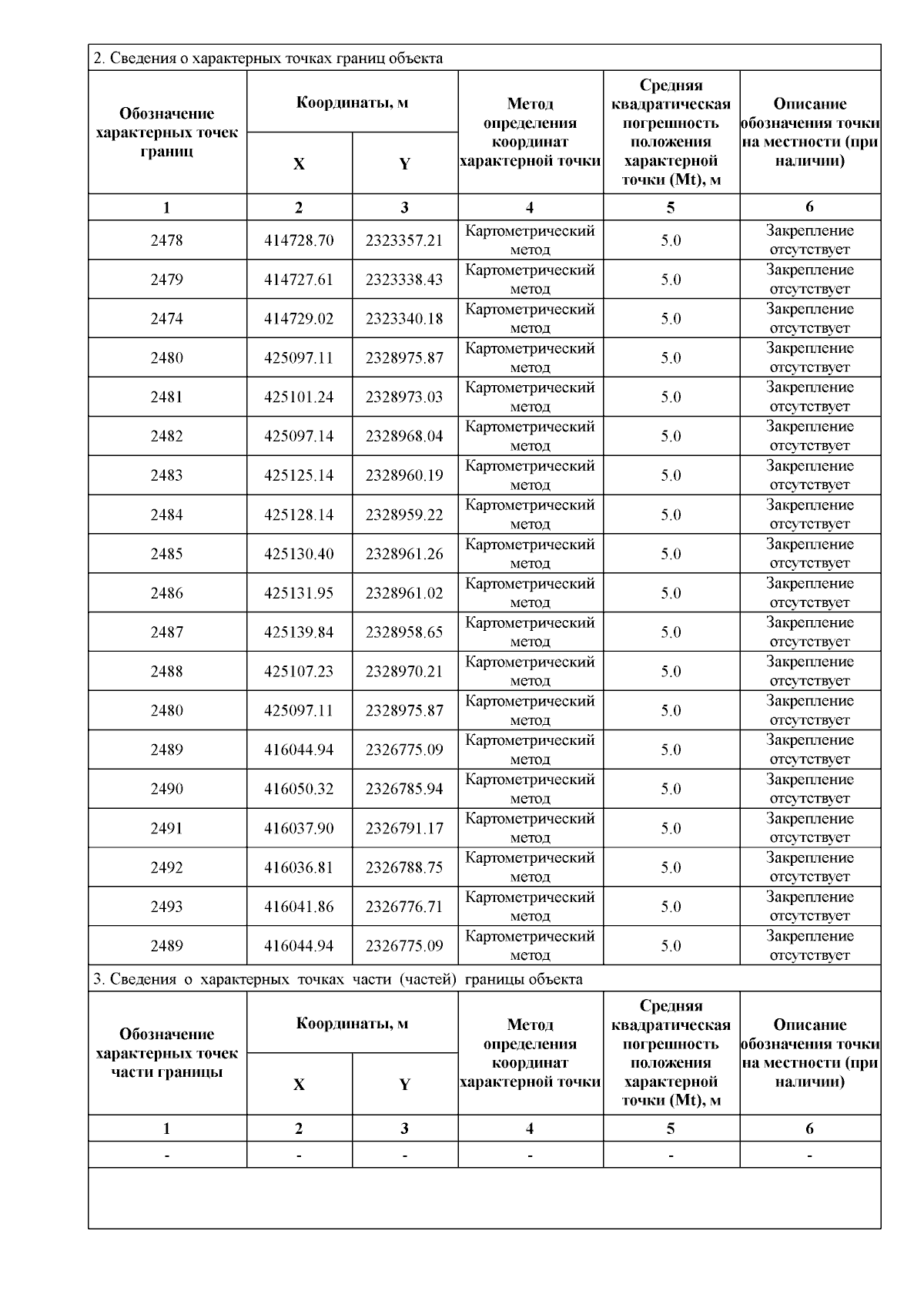 2. Сведения о характерных точках границ объекта

| Обозначение характерных точек границ | Координаты, м X | Координаты, м Y | Метод определения координат характерной точки | Средняя квадратическая погрешность положения характерной точки (Mt), м | Описание обозначения точки на местности (при наличии) |
|---|---|---|---|---|---|
| 1 | 2 | 3 | 4 | 5 | 6 |
| 2478 | 414728.70 | 2323357.21 | Картометрический метод | 5.0 | Закрепление отсутствует |
| 2479 | 414727.61 | 2323338.43 | Картометрический метод | 5.0 | Закрепление отсутствует |
| 2474 | 414729.02 | 2323340.18 | Картометрический метод | 5.0 | Закрепление отсутствует |
| 2480 | 425097.11 | 2328975.87 | Картометрический метод | 5.0 | Закрепление отсутствует |
| 2481 | 425101.24 | 2328973.03 | Картометрический метод | 5.0 | Закрепление отсутствует |
| 2482 | 425097.14 | 2328968.04 | Картометрический метод | 5.0 | Закрепление отсутствует |
| 2483 | 425125.14 | 2328960.19 | Картометрический метод | 5.0 | Закрепление отсутствует |
| 2484 | 425128.14 | 2328959.22 | Картометрический метод | 5.0 | Закрепление отсутствует |
| 2485 | 425130.40 | 2328961.26 | Картометрический метод | 5.0 | Закрепление отсутствует |
| 2486 | 425131.95 | 2328961.02 | Картометрический метод | 5.0 | Закрепление отсутствует |
| 2487 | 425139.84 | 2328958.65 | Картометрический метод | 5.0 | Закрепление отсутствует |
| 2488 | 425107.23 | 2328970.21 | Картометрический метод | 5.0 | Закрепление отсутствует |
| 2480 | 425097.11 | 2328975.87 | Картометрический метод | 5.0 | Закрепление отсутствует |
| 2489 | 416044.94 | 2326775.09 | Картометрический метод | 5.0 | Закрепление отсутствует |
| 2490 | 416050.32 | 2326785.94 | Картометрический метод | 5.0 | Закрепление отсутствует |
| 2491 | 416037.90 | 2326791.17 | Картометрический метод | 5.0 | Закрепление отсутствует |
| 2492 | 416036.81 | 2326788.75 | Картометрический метод | 5.0 | Закрепление отсутствует |
| 2493 | 416041.86 | 2326776.71 | Картометрический метод | 5.0 | Закрепление отсутствует |
| 2489 | 416044.94 | 2326775.09 | Картометрический метод | 5.0 | Закрепление отсутствует |

3. Сведения о характерных точках части (частей) границы объекта

| Обозначение характерных точек части границы | Координаты, м X | Координаты, м Y | Метод определения координат характерной точки | Средняя квадратическая погрешность положения характерной точки (Mt), м | Описание обозначения точки на местности (при наличии) |
|---|---|---|---|---|---|
| 1 | 2 | 3 | 4 | 5 | 6 |
| - | - | - | - | - | - |